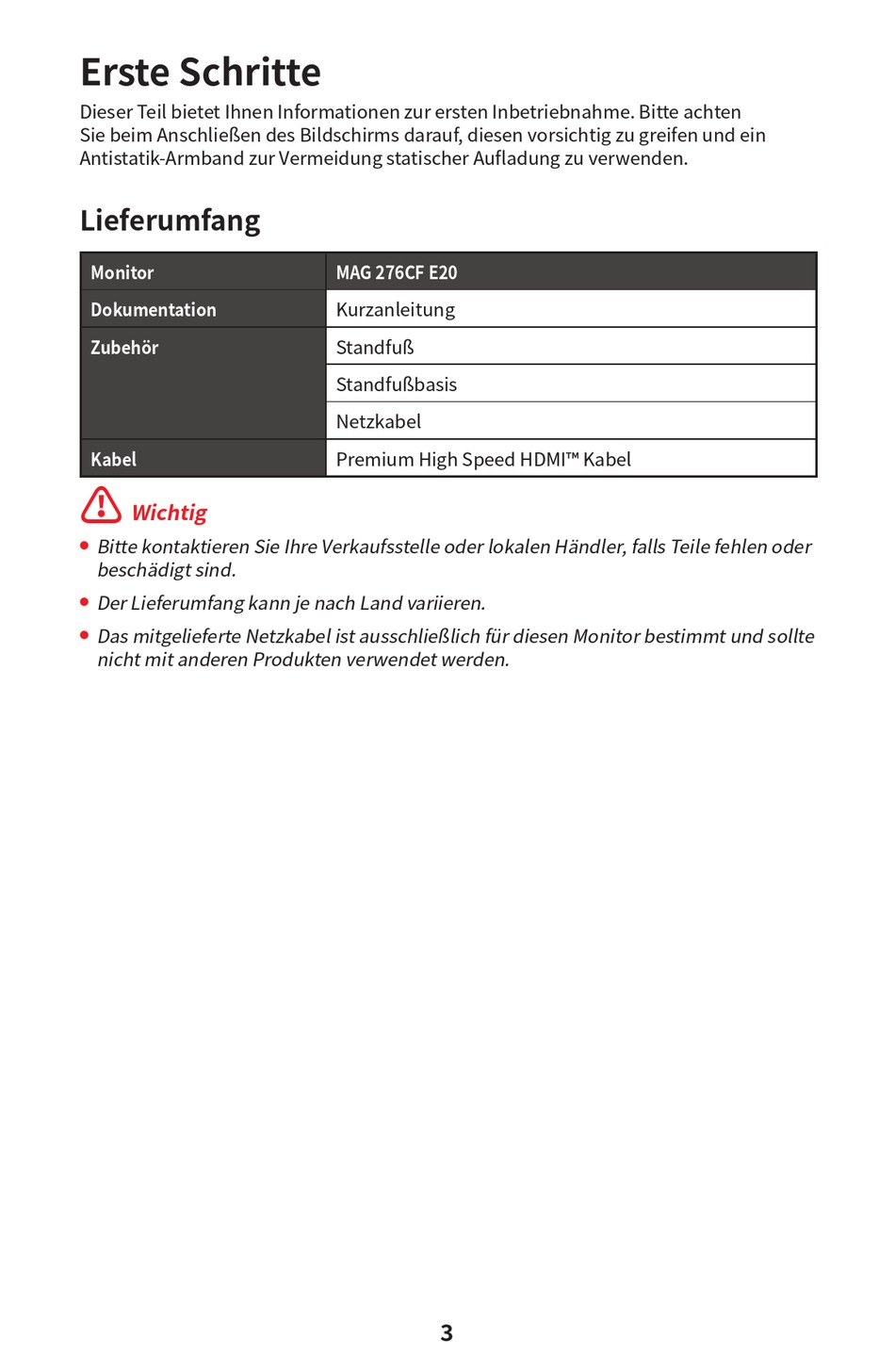 Erste Schritte

Dieser Teil bietet Ihnen Informationen zur ersten Inbetriebnahme. Bitte achten Sie beim Anschließen des Bildschirms darauf, diesen vorsichtig zu greifen und ein Antistatik-Armband zur Vermeidung statischer Aufladung zu verwenden.

Lieferumfang

| Monitor | MAG 276CF E20 |
|---|---|
| Dokumentation | Kurzanleitung |
| Zubehör | Standfuß |
| | Standfußbasis |
| | Netzkabel |
| Kabel | Premium High Speed HDMI™ Kabel |

Wichtig

• Bitte kontaktieren Sie Ihre Verkaufsstelle oder lokalen Händler, falls Teile fehlen oder beschädigt sind.

• Der Lieferumfang kann je nach Land variieren.

• Das mitgelieferte Netzkabel ist ausschließlich für diesen Monitor bestimmt und sollte nicht mit anderen Produkten verwendet werden.

3